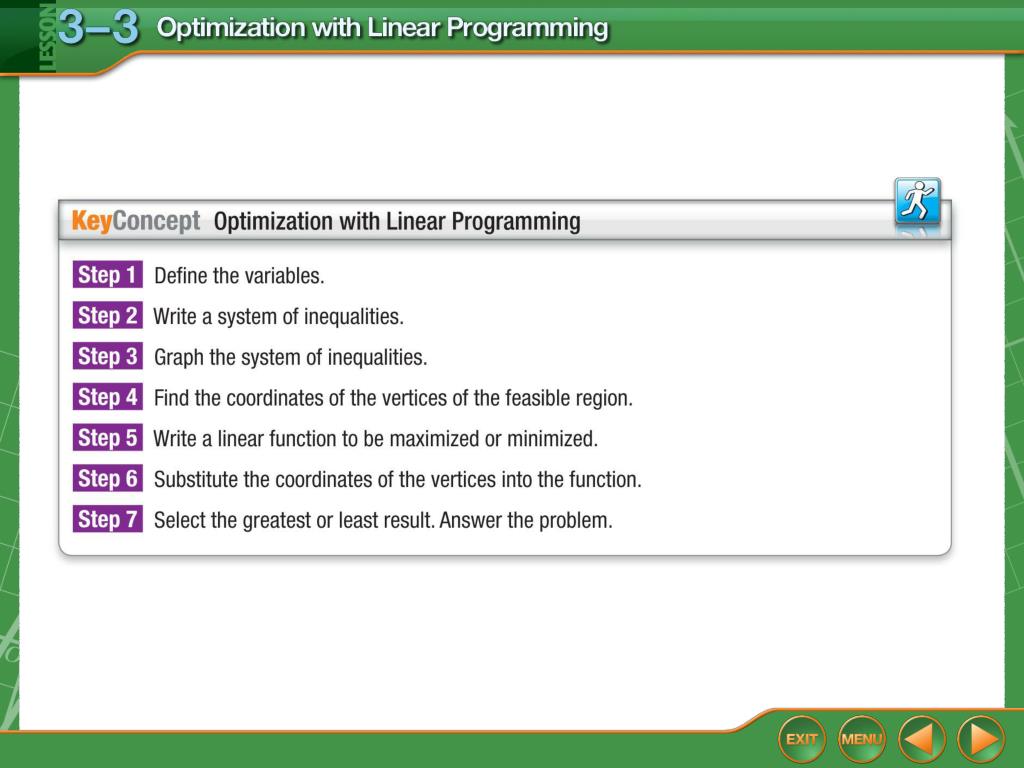 LESSON 3–3 Optimization with Linear Programming

KeyConcept Optimization with Linear Programming

Step 1 Define the variables.

Step 2 Write a system of inequalities.

Step 3 Graph the system of inequalities.

Step 4 Find the coordinates of the vertices of the feasible region.

Step 5 Write a linear function to be maximized or minimized.

Step 6 Substitute the coordinates of the vertices into the function.

Step 7 Select the greatest or least result. Answer the problem.

EXIT MENU